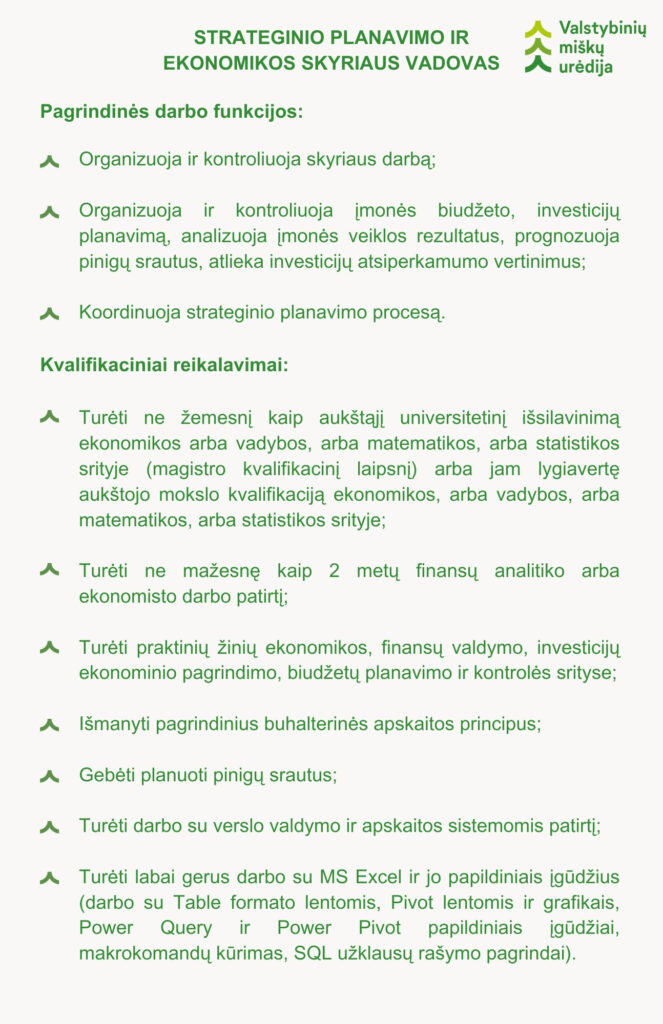 STRATEGINIO PLANAVIMO IR EKONOMIKOS SKYRIAUS VADOVAS

Valstybinių miškų urėdija

Pagrindinės darbo funkcijos:

Organizuoja ir kontroliuoja skyriaus darbą;

Organizuoja ir kontroliuoja įmonės biudžeto, investicijų planavimą, analizuoja įmonės veiklos rezultatus, prognozuoja pinigų srautus, atlieka investicijų atsiperkamumo vertinimus;

Koordinuoja strateginio planavimo procesą.

Kvalifikaciniai reikalavimai:

Turėti ne žemesnį kaip aukštąjį universitetinį išsilavinimą ekonomikos arba vadybos, arba matematikos, arba statistikos srityje (magistro kvalifikacinį laipsnį) arba jam lygiavertę aukštojo mokslo kvalifikaciją ekonomikos, arba vadybos, arba matematikos, arba statistikos srityje;

Turėti ne mažesnę kaip 2 metų finansų analitiko arba ekonomisto darbo patirtį;

Turėti praktinių žinių ekonomikos, finansų valdymo, investicijų ekonominio pagrindimo, biudžetų planavimo ir kontrolės srityse;

Išmanyti pagrindinius buhalterinės apskaitos principus;

Gebėti planuoti pinigų srautus;

Turėti darbo su verslo valdymo ir apskaitos sistemomis patirtį;

Turėti labai gerus darbo su MS Excel ir jo papildiniais įgūdžius (darbo su Table formato lentomis, Pivot lentomis ir grafikais, Power Query ir Power Pivot papildiniais įgūdžiai, makrokomandų kūrimas, SQL užklausų rašymo pagrindai).